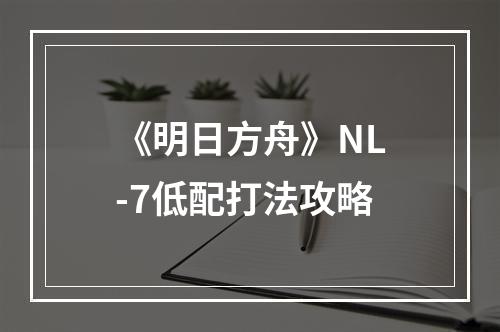 《明日方舟》NL-7低配打法攻略